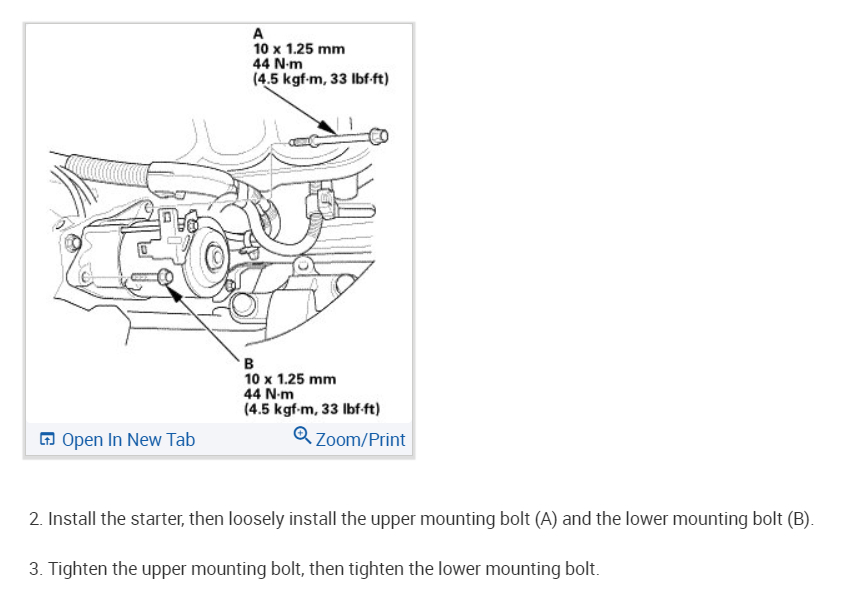 A
10 x 1.25 mm
44 N·m
(4.5 kgf·m, 33 lbf·ft)

B
10 x 1.25 mm
44 N·m
(4.5 kgf·m, 33 lbf·ft)

Open In New Tab

Zoom/Print

2. Install the starter, then loosely install the upper mounting bolt (A) and the lower mounting bolt (B).

3. Tighten the upper mounting bolt, then tighten the lower mounting bolt.